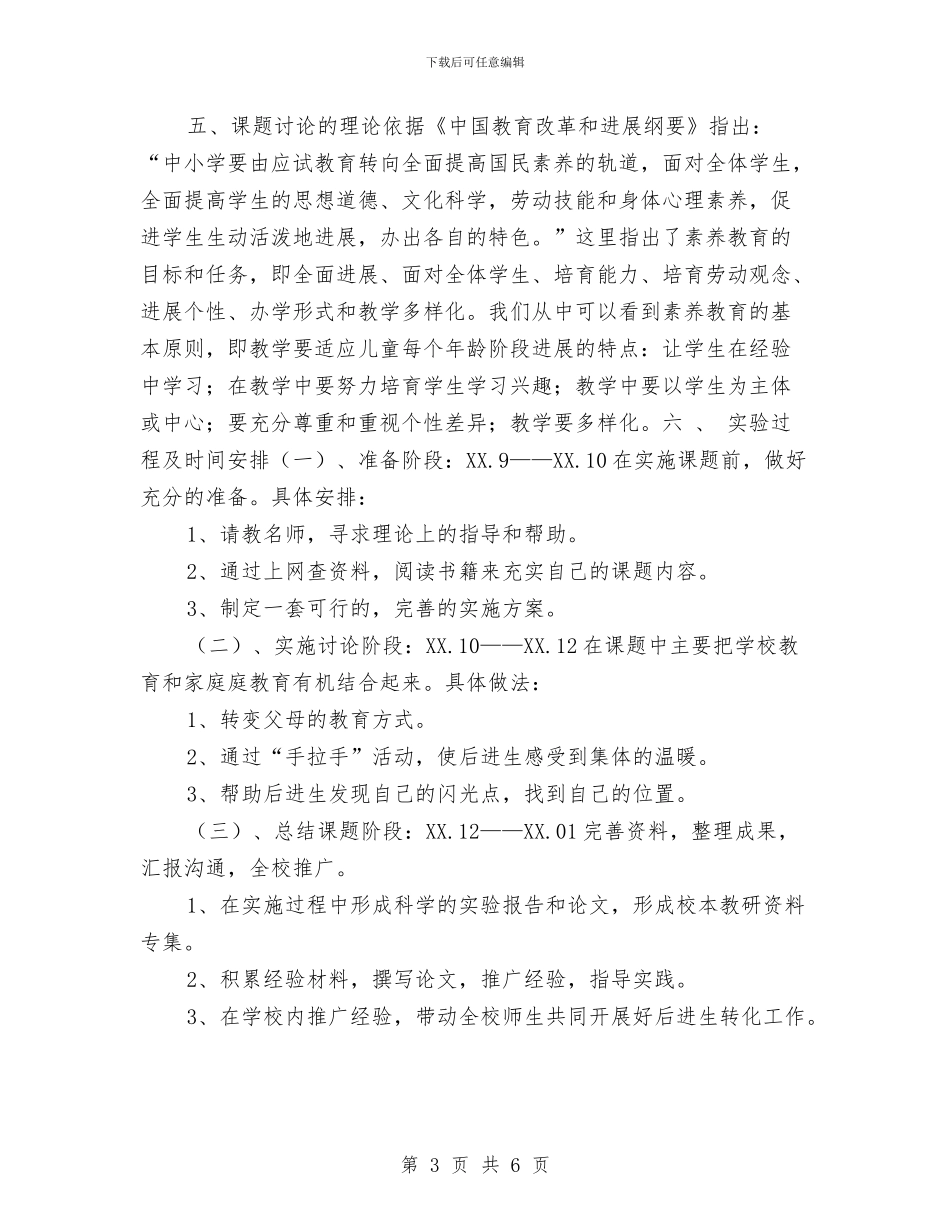 下载后可任意编辑

五、课题讨论的理论依据《中国教育改革和进展纲要》指出：“中小学要由应试教育转向全面提高国民素养的轨道，面对全体学生，全面提高学生的思想道德、文化科学，劳动技能和身体心理素养，促进学生生动活泼地进展，办出各自的特色。”这里指出了素养教育的目标和任务，即全面进展、面对全体学生、培育能力、培育劳动观念、进展个性、办学形式和教学多样化。我们从中可以看到素养教育的基本原则，即教学要适应儿童每个年龄阶段进展的特点：让学生在经验中学习；在教学中要努力培育学生学习兴趣；教学中要以学生为主体或中心；要充分尊重和重视个性差异；教学要多样化。六 、 实验过程及时间安排（一）、准备阶段：XX.9——XX.10 在实施课题前，做好充分的准备。具体安排：

1、请教名师，寻求理论上的指导和帮助。

2、通过上网查资料，阅读书籍来充实自己的课题内容。

3、制定一套可行的，完善的实施方案。

（二）、实施讨论阶段：XX.10——XX.12 在课题中主要把学校教育和家庭庭教育有机结合起来。具体做法：

1、转变父母的教育方式。

2、通过“手拉手”活动，使后进生感受到集体的温暖。

3、帮助后进生发现自己的闪光点，找到自己的位置。

（三）、总结课题阶段：XX.12——XX.01 完善资料，整理成果，汇报沟通，全校推广。

1、在实施过程中形成科学的实验报告和论文，形成校本教研资料专集。

2、积累经验材料，撰写论文，推广经验，指导实践。

3、在学校内推广经验，带动全校师生共同开展好后进生转化工作。

第 3 页 共 6 页